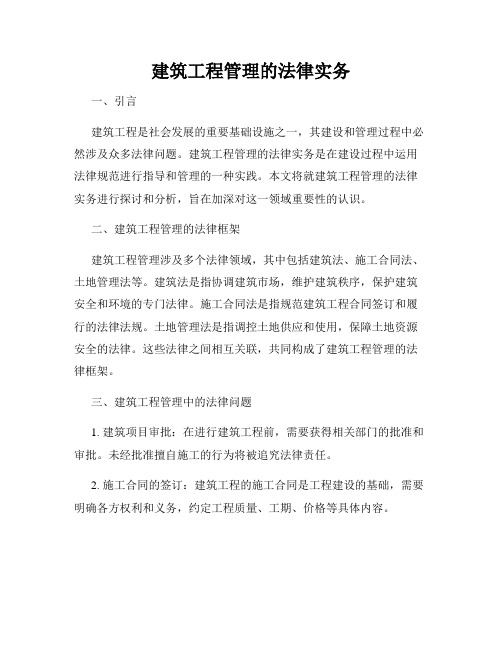 建筑工程管理的法律实务

一、引言

建筑工程是社会发展的重要基础设施之一，其建设和管理过程中必然涉及众多法律问题。建筑工程管理的法律实务是在建设过程中运用法律规范进行指导和管理的一种实践。本文将就建筑工程管理的法律实务进行探讨和分析，旨在加深对这一领域重要性的认识。

二、建筑工程管理的法律框架

建筑工程管理涉及多个法律领域，其中包括建筑法、施工合同法、土地管理法等。建筑法是指协调建筑市场，维护建筑秩序，保护建筑安全和环境的专门法律。施工合同法是指规范建筑工程合同签订和履行的法律法规。土地管理法是指调控土地供应和使用，保障土地资源安全的法律。这些法律之间相互关联，共同构成了建筑工程管理的法律框架。

三、建筑工程管理中的法律问题

1. 建筑项目审批：在进行建筑工程前，需要获得相关部门的批准和审批。未经批准擅自施工的行为将被追究法律责任。

2. 施工合同的签订：建筑工程的施工合同是工程建设的基础，需要明确各方权利和义务，约定工程质量、工期、价格等具体内容。